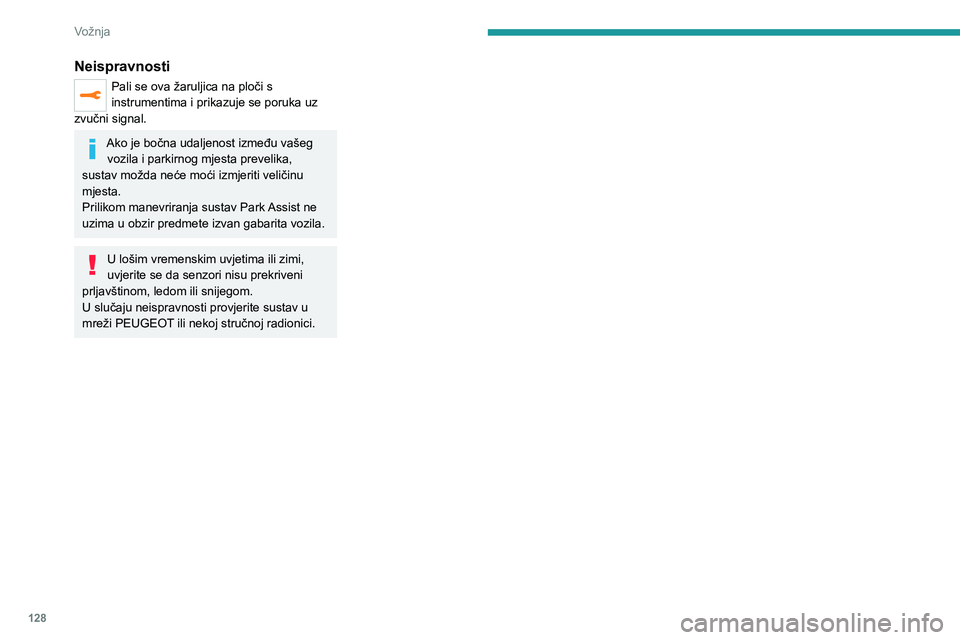 Vožnja

Neispravnosti

Pali se ova žaruljica na ploči s instrumentima i prikazuje se poruka uz zvučni signal.

Ako je bočna udaljenost između vašeg vozila i parkirnog mjesta prevelika, sustav možda neće moći izmjeriti veličinu mjesta.
Prilikom manevriranja sustav Park Assist ne uzima u obzir predmete izvan gabarita vozila.

U lošim vremenskim uvjetima ili zimi, uvjerite se da senzori nisu prekriveni prljavštinom, ledom ili snijegom.
U slučaju neispravnosti provjerite sustav u mreži PEUGEOT ili nekoj stručnoj radionici.

128

carmanualsonline.info